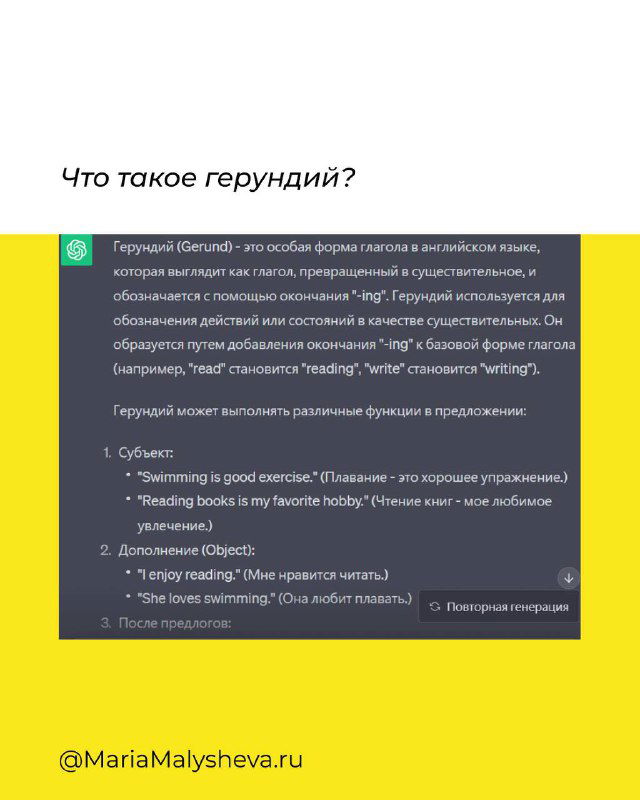 Что такое герундий?

Герундий (Gerund) - это особая форма глагола в английском языке, которая выглядит как глагол, превращенный в существительное, и обозначается с помощью окончания "-ing". Герундий используется для обозначения действий или состояний в качестве существительных. Он образуется путем добавления окончания "-ing" к базовой форме глагола (например, "read" становится "reading", "write" становится "writing").

Герундий может выполнять различные функции в предложении:

1. Субъект:
   • "Swimming is good exercise." (Плавание - это хорошее упражнение.)
   • "Reading books is my favorite hobby." (Чтение книг - мое любимое увлечение.)
2. Дополнение (Object):
   • "I enjoy reading." (Мне нравится читать.)
   • "She loves swimming." (Она любит плавать.)
3. После предлогов:

Повторная генерация

@MariaMalysheva.ru